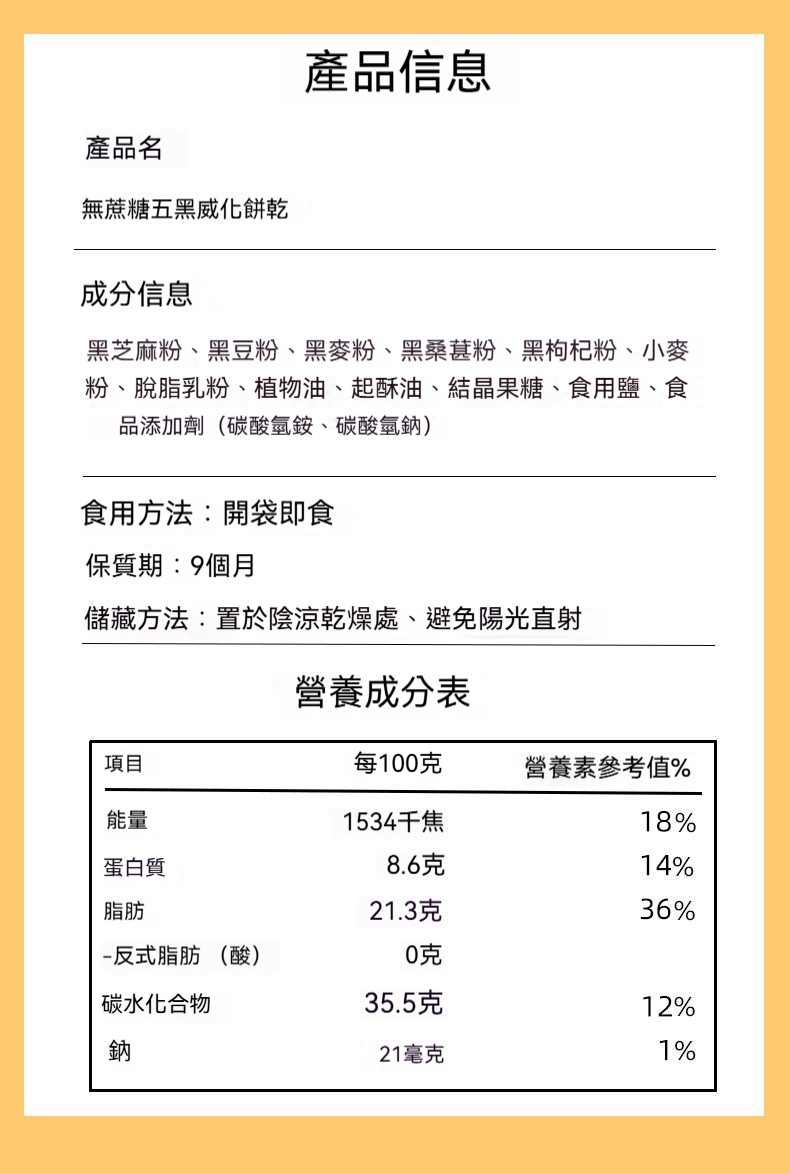 產品信息

產品名

無蔗糖五黑威化餅乾

成分信息

黑芝麻粉、黑豆粉、黑麥粉、黑桑葚粉、黑枸杞粉、小麥粉、脫脂乳粉、植物油、起酥油、結晶果糖、食用鹽、食品添加劑（碳酸氫銨、碳酸氫鈉）

食用方法：開袋即食

保質期：9個月

儲藏方法：置於陰涼乾燥處、避免陽光直射

營養成分表

| 項目 | 每100克 | 營養素參考值% |
|---|---|---|
| 能量 | 1534千焦 | 18% |
| 蛋白質 | 8.6克 | 14% |
| 脂肪 | 21.3克 | 36% |
| -反式脂肪（酸） | 0克 | |
| 碳水化合物 | 35.5克 | 12% |
| 鈉 | 21毫克 | 1% |